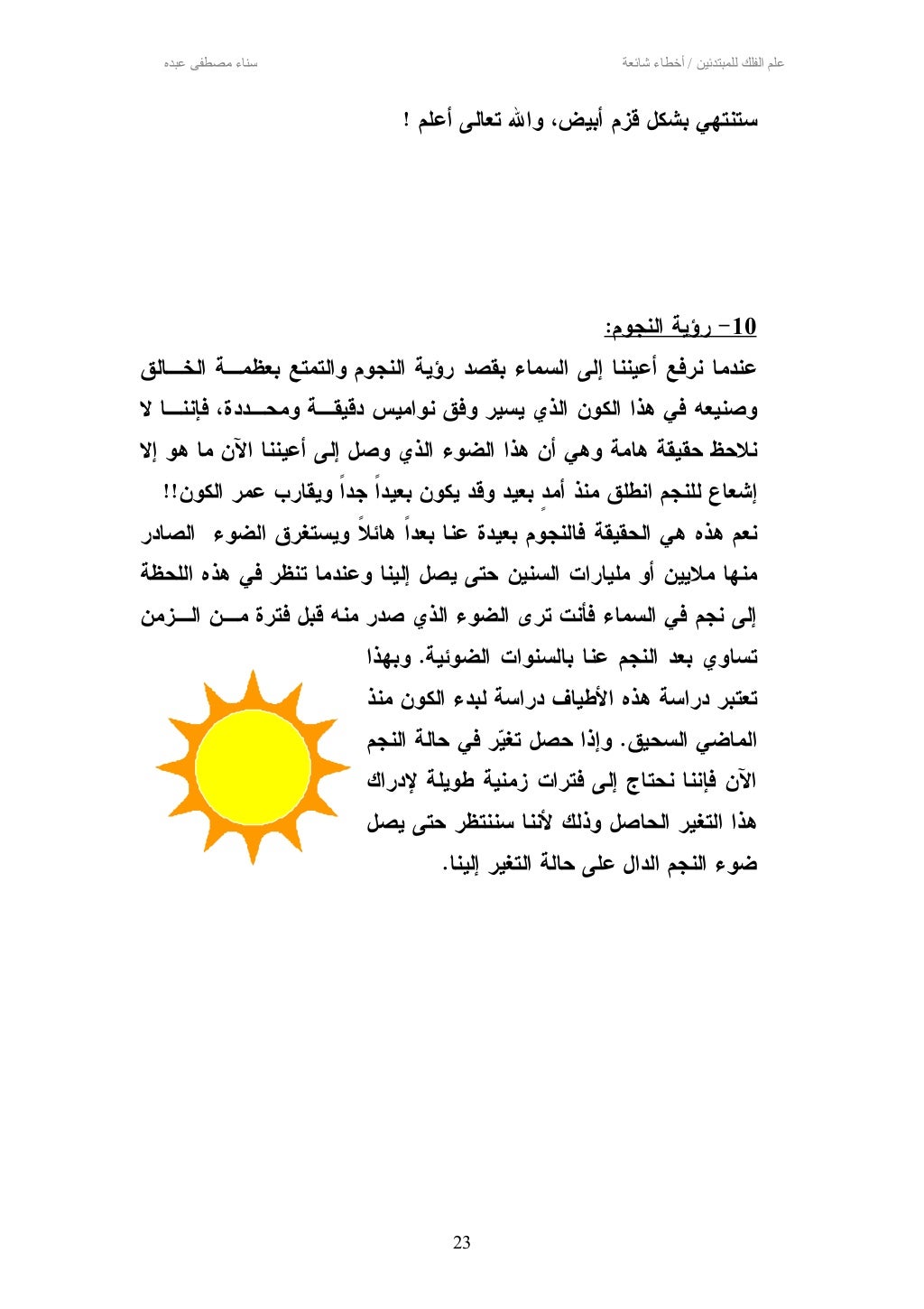 علم الفلك للمبتدئين / أخطاء شائعة

سناء مصطفى عبده

ستنتهي بشكل قزم أبيض، والله تعالى أعلم !

10- رؤية النجوم:

عندما نرفع أعيننا إلى السماء بقصد رؤية النجوم والتمتع بعظمة الخالق وصنيعه في هذا الكون الذي يسير وفق نواميس دقيقة ومحددة، فإننا لا نلاحظ حقيقة هامة وهي أن هذا الضوء الذي وصل إلى أعيننا الآن ما هو إلا إشعاع للنجم انطلق منذ أمدٍ بعيد وقد يكون بعيداً جداً ويقارب عمر الكون!!

نعم هذه هي الحقيقة فالنجوم بعيدة عنا بعداً هائلاً ويستغرق الضوء الصادر منها ملايين أو مليارات السنين حتى يصل إلينا وعندما تنظر في هذه اللحظة إلى نجم في السماء فأنت ترى الضوء الذي صدر منه قبل فترة من الزمن تساوي بعد النجم عنا بالسنوات الضوئية. وبهذا تعتبر دراسة هذه الأطياف دراسة لبدء الكون منذ الماضي السحيق. وإذا حصل تغيّر في حالة النجم الآن فإننا نحتاج إلى فترات زمنية طويلة لإدراك هذا التغير الحاصل وذلك لأننا سننتظر حتى يصل ضوء النجم الدال على حالة التغير إلينا.

23